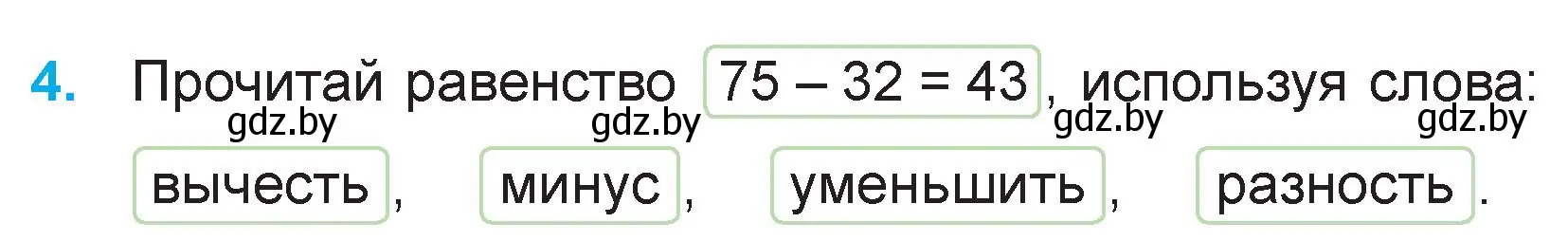 4. Прочитай равенство $75 - 32 = 43$, используя слова:
gdz.by gdz.by gdz.by gdz.by
вычесть, минус, уменьшить, разность.